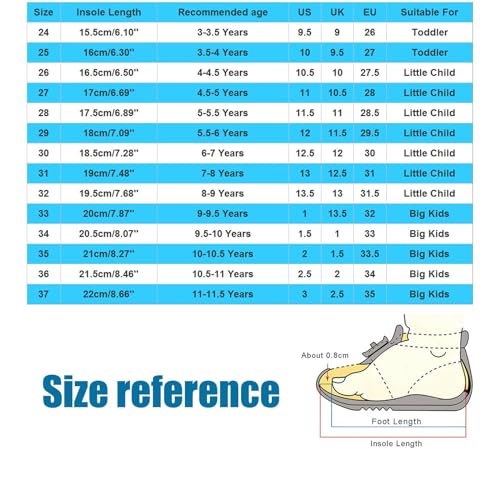 | Size | Insole Length | Recommended age | US | UK | EU | Suitable For |
|---|---|---|---|---|---|---|
| 24 | 15.5cm/6.10'' | 3-3.5 Years | 9.5 | 9 | 26 | Toddler |
| 25 | 16cm/6.30'' | 3.5-4 Years | 10 | 9.5 | 27 | Toddler |
| 26 | 16.5cm/6.50'' | 4-4.5 Years | 10.5 | 10 | 27.5 | Little Child |
| 27 | 17cm/6.69'' | 4.5-5 Years | 11 | 10.5 | 28 | Little Child |
| 28 | 17.5cm/6.89'' | 5-5.5 Years | 11.5 | 11 | 28.5 | Little Child |
| 29 | 18cm/7.09'' | 5.5-6 Years | 12 | 11.5 | 29.5 | Little Child |
| 30 | 18.5cm/7.28'' | 6-7 Years | 12.5 | 12 | 30 | Little Child |
| 31 | 19cm/7.48'' | 7-8 Years | 13 | 12.5 | 31 | Little Child |
| 32 | 19.5cm/7.68'' | 8-9 Years | 13.5 | 13 | 31.5 | Little Child |
| 33 | 20cm/7.87'' | 9-9.5 Years | 1 | 13.5 | 32 | Big Kids |
| 34 | 20.5cm/8.07'' | 9.5-10 Years | 1.5 | 1 | 33 | Big Kids |
| 35 | 21cm/8.27'' | 10-10.5 Years | 2 | 1.5 | 33.5 | Big Kids |
| 36 | 21.5cm/8.46'' | 10.5-11 Years | 2.5 | 2 | 34 | Big Kids |
| 37 | 22cm/8.66'' | 11-11.5 Years | 3 | 2.5 | 35 | Big Kids |

Size reference

About 0.8cm

Foot Length

Insole Length